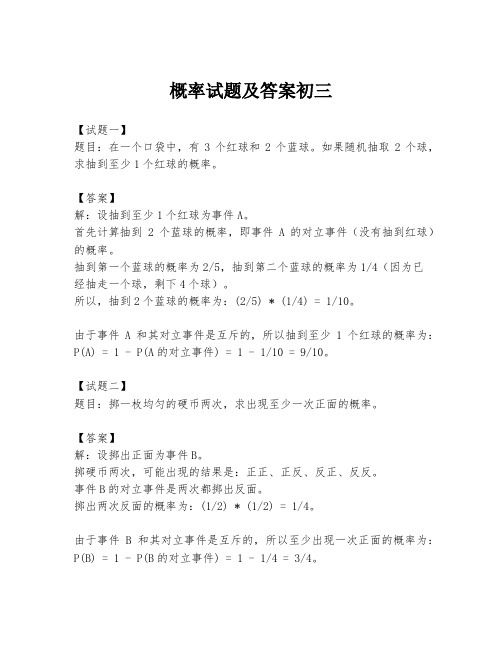 概率试题及答案初三

【试题一】
题目：在一个口袋中，有 3 个红球和 2 个蓝球。如果随机抽取 2 个球，求抽到至少 1 个红球的概率。

【答案】
解：设抽到至少 1 个红球为事件 A。
首先计算抽到 2 个蓝球的概率，即事件 A 的对立事件（没有抽到红球）的概率。
抽到第一个蓝球的概率为 2/5，抽到第二个蓝球的概率为 1/4（因为已经抽走一个球，剩下 4 个球）。
所以，抽到 2 个蓝球的概率为：(2/5) * (1/4) = 1/10。

由于事件 A 和其对立事件是互斥的，所以抽到至少 1 个红球的概率为：
P(A) = 1 - P(A 的对立事件) = 1 - 1/10 = 9/10。

【试题二】
题目：掷一枚均匀的硬币两次，求出现至少一次正面的概率。

【答案】
解：设掷出正面为事件 B。
掷硬币两次，可能出现的结果是：正正、正反、反正、反反。
事件 B 的对立事件是两次都掷出反面。
掷出两次反面的概率为：(1/2) * (1/2) = 1/4。

由于事件 B 和其对立事件是互斥的，所以至少出现一次正面的概率为：
P(B) = 1 - P(B 的对立事件) = 1 - 1/4 = 3/4。